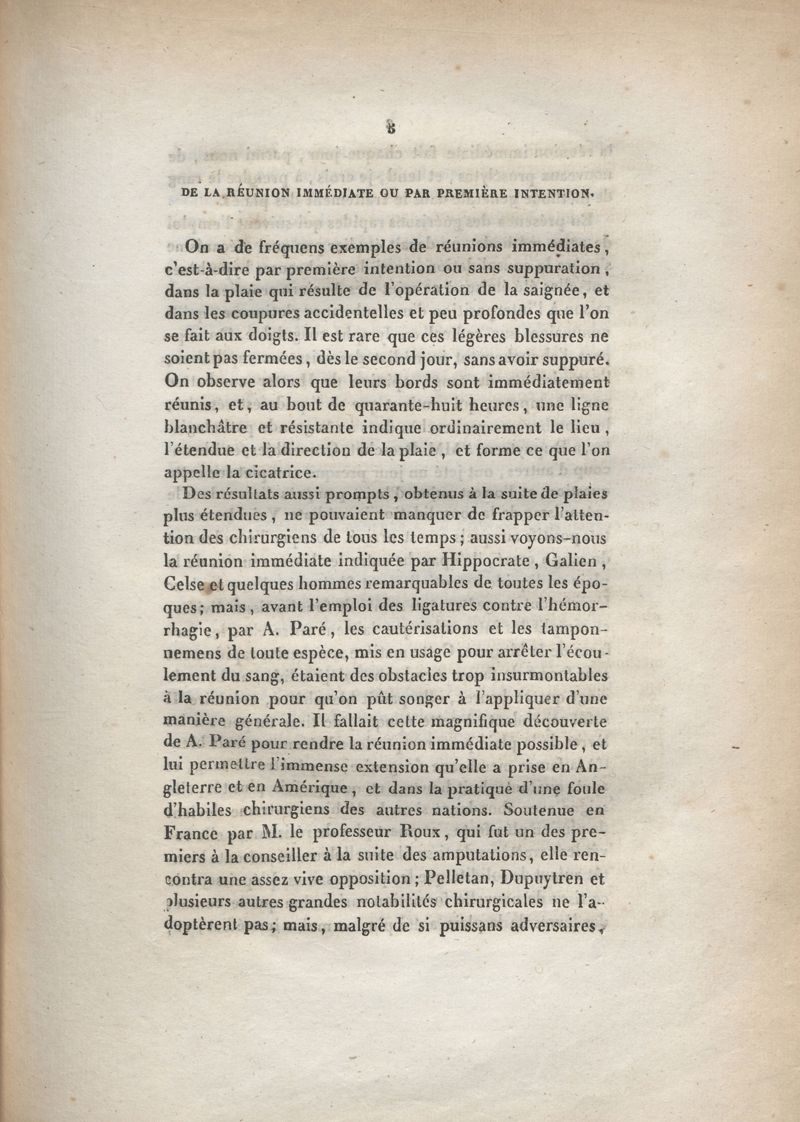 8

DE LA RÉUNION IMMÉDIATE OU PAR PREMIÈRE INTENTION.

On a de fréquens exemples de réunions immédiates, c'est-à-dire par première intention ou sans suppuration, dans la plaie qui résulte de l'opération de la saignée, et dans les coupures accidentelles et peu profondes que l'on se fait aux doigts. Il est rare que ces légères blessures ne soient pas fermées, dès le second jour, sans avoir suppuré. On observe alors que leurs bords sont immédiatement réunis, et, au bout de quarante-huit heures, une ligne blanchâtre et résistante indique ordinairement le lieu, l'étendue et la direction de la plaie, et forme ce que l'on appelle la cicatrice.

Des résultats aussi prompts, obtenus à la suite de plaies plus étendues, ne pouvaient manquer de frapper l'attention des chirurgiens de tous les temps; aussi voyons-nous la réunion immédiate indiquée par Hippocrate, Galien, Celse et quelques hommes remarquables de toutes les époques; mais, avant l'emploi des ligatures contre l'hémorrhagie, par A. Paré, les cautérisations et les tamponnemens de toute espèce, mis en usage pour arrêter l'écoulement du sang, étaient des obstacles trop insurmontables à la réunion pour qu'on pût songer à l'appliquer d'une manière générale. Il fallait cette magnifique découverte de A. Paré pour rendre la réunion immédiate possible, et lui permettre l'immense extension qu'elle a prise en Angleterre et en Amérique, et dans la pratique d'une foule d'habiles chirurgiens des autres nations. Soutenue en France par M. le professeur Roux, qui fut un des premiers à la conseiller à la suite des amputations, elle rencontra une assez vive opposition; Pelletan, Dupuytren et plusieurs autres grandes notabilités chirurgicales ne l'adoptèrent pas; mais, malgré de si puissans adversaires,